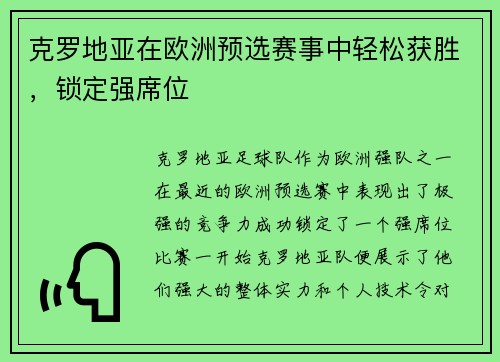 克罗地亚在欧洲预选赛事中轻松获胜，锁定强席位

克罗地亚足球队作为欧洲强队之一在最近的欧洲预选赛中表现出了极强的竞争力成功锁定了一个强席位比赛一开始克罗地亚队便展示了他们强大的整体实力和个人技术令对